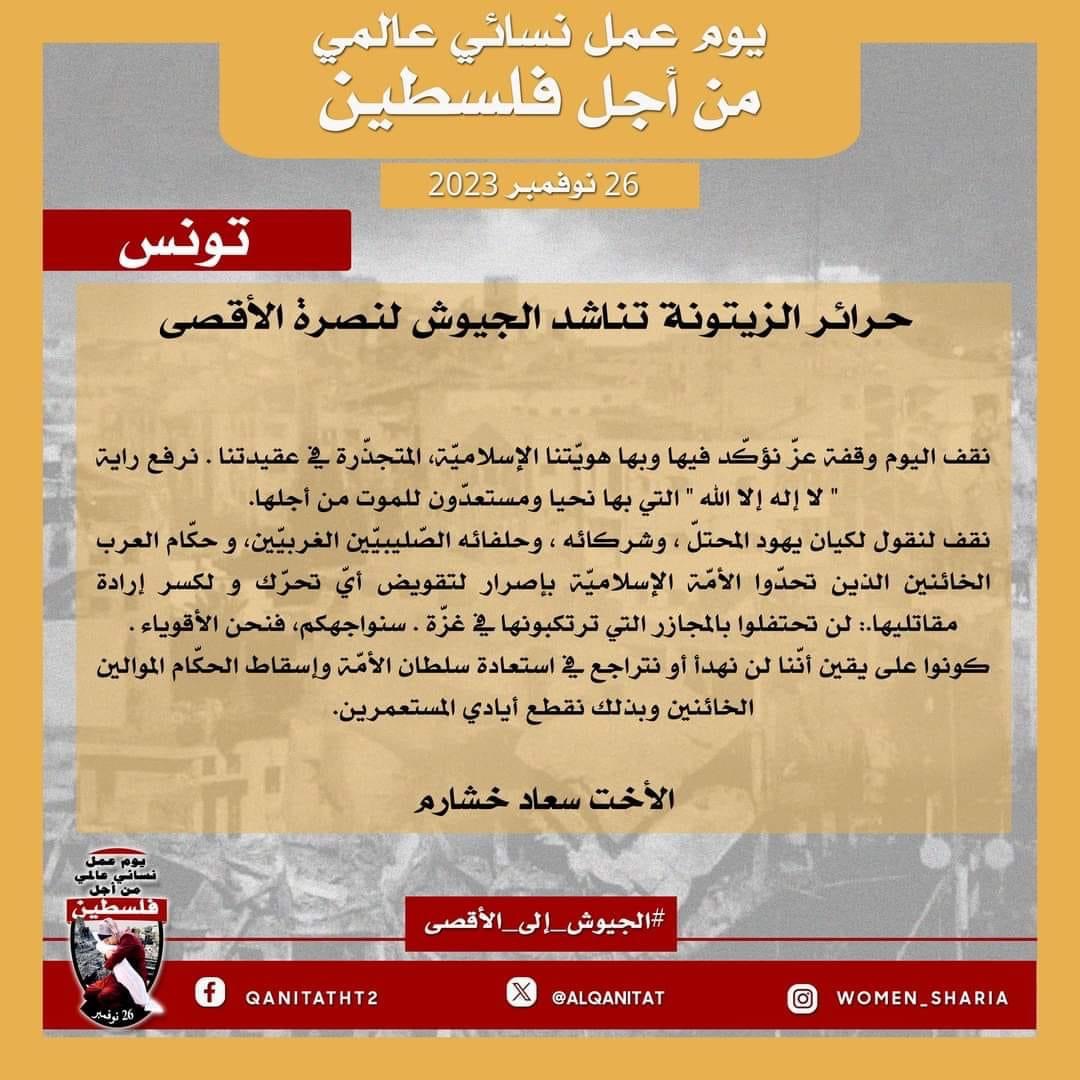 يوم عمل نسائي عالمي
من أجل فلسطين

26 نوفمبر 2023

تونس

حرائر الزيتونة تناشد الجيوش لنصرة الأقصى

نقف اليوم وقفة عزّ نؤكّد فيها وبها هويّتنا الإسلاميّة، المتجذّرة في عقيدتنا . نرفع راية " لا إله إلا الله " التي بها نحيا ومستعدّون للموت من أجلها.
نقف لنقول لكيان يهود المحتلّ ، وشركائه ، وحلفائه الصّليبيّين الغربيّين، و حكّام العرب الخائنين الذين تحدّوا الأمّة الإسلاميّة بإصرار لتقويض أيّ تحرّك و لكسر إرادة مقاتليها.: لن تحتفلوا بالمجازر التي ترتكبونها في غزّة . سنواجهكم، فنحن الأقوياء .
كونوا على يقين أنّنا لن نهدأ أو نتراجع في استعادة سلطان الأمّة وإسقاط الحكّام الموالين الخائنين وبذلك نقطع أيادي المستعمرين.

الأخت سعاد خشارم

يوم عمل نسائي عالمي من أجل فلسطين 26 نوفمبر

#الجيوش_إلى_الأقصى

QANITATHT2 @ALQANITAT WOMEN_SHARIA